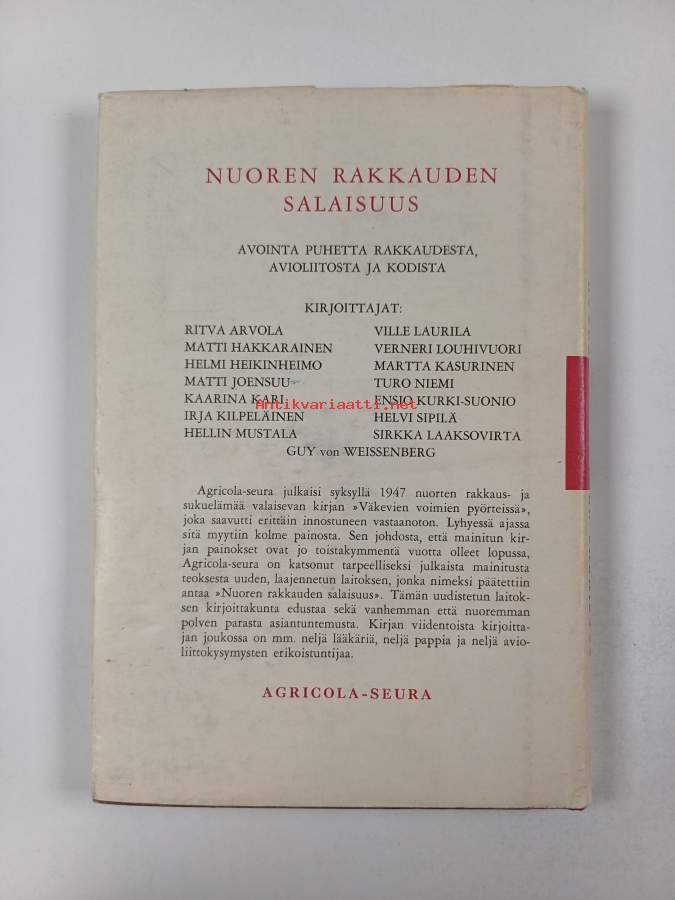 NUOREN RAKKAUDEN SALAISUUS

AVOINTA PUHETTA RAKKAUDESTA, AVIOLIITOSTA JA KODISTA

KIRJOITTAJAT:

RITVA ARVOLA
MATTI HAKKARAINEN
HELMI HEIKINHEIMO
MATTI JOENSUU
KAARINA KARI
IRJA KILPELÄINEN
HELLIN MUSTALA

VILLE LAURILA
VERNERI LOUHIVUORI
MARTTA KASURINEN
TURO NIEMI
ENSIO KURKI-SUONIO
HELVI SIPILÄ
SIRKKA LAAKSOVIRTA

GUY von WEISSENBERG

Agricola-seura julkaisi syksyllä 1947 nuorten rakkaus- ja sukuelämää valaisevan kirjan »Väkevien voimien pyörteissä», joka saavutti erittäin innostuneen vastaanoton. Lyhyessä ajassa sitä myytiin kolme painosta. Sen johdosta, että mainitun kirjan painokset ovat jo toistakymmentä vuotta olleet lopussa, Agricola-seura on katsonut tarpeelliseksi julkaista mainitusta teoksesta uuden, laajennetun laitoksen, jonka nimeksi päätettiin antaa »Nuoren rakkauden salaisuus». Tämän uudistetun laitoksen kirjoittakunta edustaa sekä vanhemman että nuoremman polven parasta asiantuntemusta. Kirjan viidentoista kirjoittajan joukossa on mm. neljä lääkäriä, neljä pappia ja neljä avioliittokysymysten erikoistuntijaa.

AGRICOLA-SEURA

Antikvariaatti.net